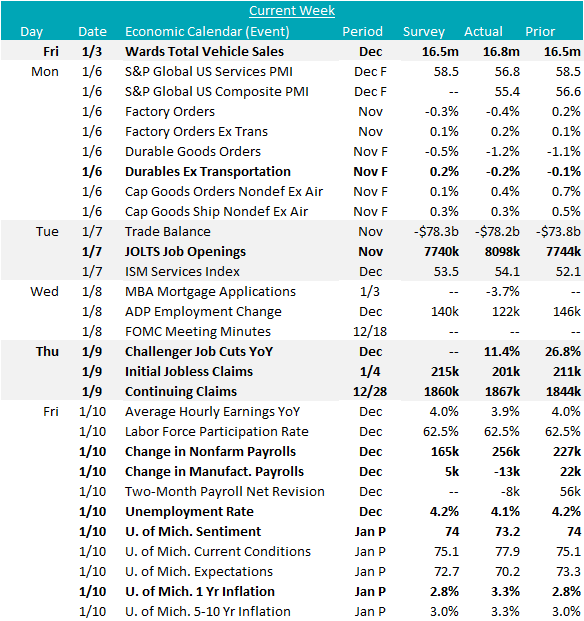 Current Week

| Day | Date | Economic Calendar (Event) | Period | Survey | Actual | Prior |
|---|---|---|---|---|---|---|
| Fri | 1/3 | Wards Total Vehicle Sales | Dec | 16.5m | 16.8m | 16.5m |
| Mon | 1/6 | S&P Global US Services PMI | Dec F | 58.5 | 56.8 | 58.5 |
| | 1/6 | S&P Global US Composite PMI | Dec F | -- | 55.4 | 56.6 |
| | 1/6 | Factory Orders | Nov | -0.3% | -0.4% | 0.2% |
| | 1/6 | Factory Orders Ex Trans | Nov | 0.1% | 0.2% | 0.1% |
| | 1/6 | Durable Goods Orders | Nov F | -0.5% | -1.2% | -1.1% |
| | 1/6 | Durables Ex Transportation | Nov F | 0.2% | -0.2% | -0.1% |
| | 1/6 | Cap Goods Orders Nondef Ex Air | Nov F | 0.1% | 0.4% | 0.7% |
| | 1/6 | Cap Goods Ship Nondef Ex Air | Nov F | 0.3% | 0.3% | 0.5% |
| Tue | 1/7 | Trade Balance | Nov | -$78.3b | -$78.2b | -$73.8b |
| | 1/7 | JOLTS Job Openings | Nov | 7740k | 8098k | 7744k |
| | 1/7 | ISM Services Index | Dec | 53.5 | 54.1 | 52.1 |
| Wed | 1/8 | MBA Mortgage Applications | 1/3 | -- | -3.7% | -- |
| | 1/8 | ADP Employment Change | Dec | 140k | 122k | 146k |
| | 1/8 | FOMC Meeting Minutes | 12/18 | -- | -- | -- |
| Thu | 1/9 | Challenger Job Cuts YoY | Dec | -- | 11.4% | 26.8% |
| | 1/9 | Initial Jobless Claims | 1/4 | 215k | 201k | 211k |
| | 1/9 | Continuing Claims | 12/28 | 1860k | 1867k | 1844k |
| Fri | 1/10 | Average Hourly Earnings YoY | Dec | 4.0% | 3.9% | 4.0% |
| | 1/10 | Labor Force Participation Rate | Dec | 62.5% | 62.5% | 62.5% |
| | 1/10 | Change in Nonfarm Payrolls | Dec | 165k | 256k | 227k |
| | 1/10 | Change in Manufact. Payrolls | Dec | 5k | -13k | 22k |
| | 1/10 | Two-Month Payroll Net Revision | Dec | -- | -8k | 56k |
| | 1/10 | Unemployment Rate | Dec | 4.2% | 4.1% | 4.2% |
| | 1/10 | U. of Mich. Sentiment | Jan P | 74 | 73.2 | 74 |
| | 1/10 | U. of Mich. Current Conditions | Jan P | 75.1 | 77.9 | 75.1 |
| | 1/10 | U. of Mich. Expectations | Jan P | 72.7 | 70.2 | 73.3 |
| | 1/10 | U. of Mich. 1 Yr Inflation | Jan P | 2.8% | 3.3% | 2.8% |
| | 1/10 | U. of Mich. 5-10 Yr Inflation | Jan P | 3.0% | 3.3% | 3.0% |